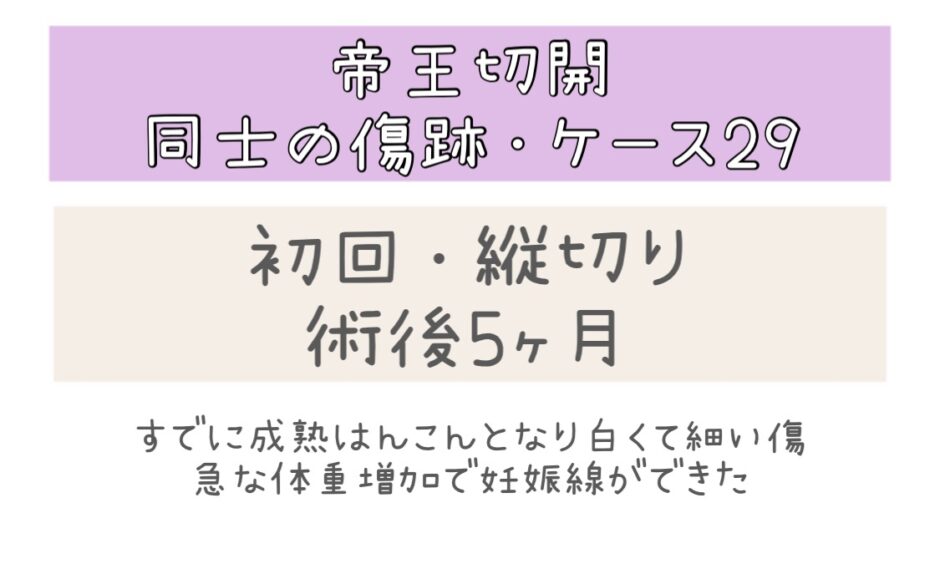 帝王切開
同士の傷跡・ケース29

初回・縦切り
術後5ヶ月

すでに成熟はんこんとなり白くて細い傷
急な体重増加で妊娠線ができた